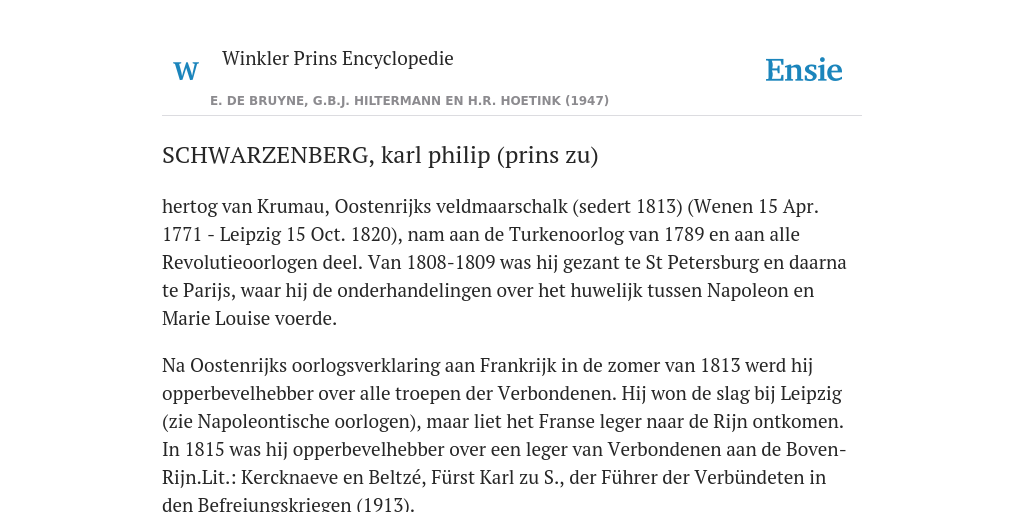 W Winkler Prins Encyclopedie

Ensie

E. DE BRUYNE, G.B.J. HILTERMANN EN H.R. HOETINK (1947)

SCHWARZENBERG, karl philip (prins zu)

hertog van Krumau, Oostenrijks veldmaarschalk (sedert 1813) (Wenen 15 Apr. 1771 - Leipzig 15 Oct. 1820), nam aan de Turkenoorlog van 1789 en aan alle Revolutieoorlogen deel. Van 1808-1809 was hij gezant te St Petersburg en daarna te Parijs, waar hij de onderhandelingen over het huwelijk tussen Napoleon en Marie Louise voerde.

Na Oostenrijks oorlogsverklaring aan Frankrijk in de zomer van 1813 werd hij opperbevelhebber over alle troepen der Verbondenen. Hij won de slag bij Leipzig (zie Napoleontische oorlogen), maar liet het Franse leger naar de Rijn ontkomen. In 1815 was hij opperbevelhebber over een leger van Verbondenen aan de Boven-Rijn.Lit.: Kercknaeve en Beltzé, Fürst Karl zu S., der Führer der Verbündeten in den Befreiungskriegen (1913).